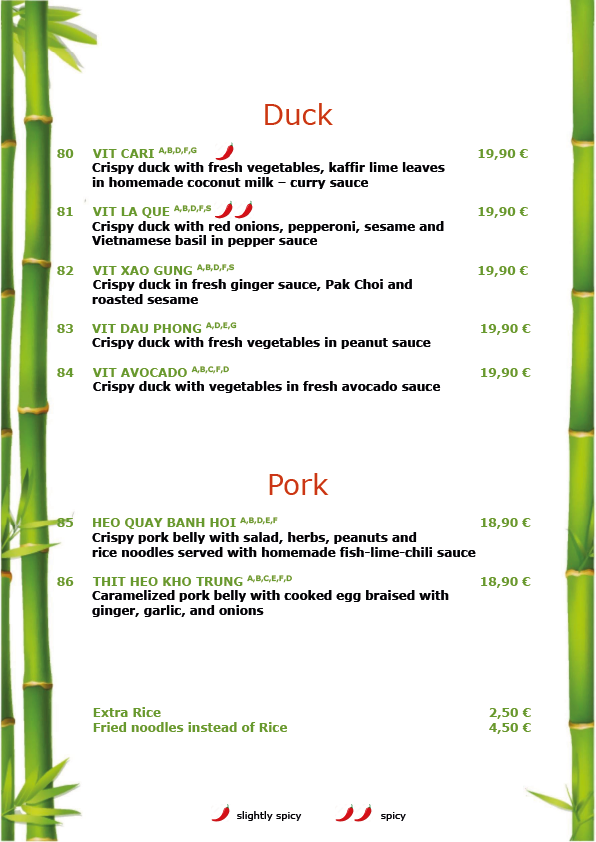 Duck

80 VIT CARI $^{A,B,D,F,G}$ 19,90 €
Crispy duck with fresh vegetables, kaffir lime leaves in homemade coconut milk – curry sauce

81 VIT LA QUE $^{A,B,D,F,S}$ 19,90 €
Crispy duck with red onions, pepperoni, sesame and Vietnamese basil in pepper sauce

82 VIT XAO GUNG $^{A,B,D,F,S}$ 19,90 €
Crispy duck in fresh ginger sauce, Pak Choi and roasted sesame

83 VIT DAU PHONG $^{A,D,E,G}$ 19,90 €
Crispy duck with fresh vegetables in peanut sauce

84 VIT AVOCADO $^{A,B,C,F,D}$ 19,90 €
Crispy duck with vegetables in fresh avocado sauce

Pork

85 HEO QUAY BANH HOI $^{A,B,D,E,F}$ 18,90 €
Crispy pork belly with salad, herbs, peanuts and rice noodles served with homemade fish-lime-chili sauce

86 THIT HEO KHO TRUNG $^{A,B,C,E,F,D}$ 18,90 €
Caramelized pork belly with cooked egg braised with ginger, garlic, and onions

Extra Rice 2,50 €
Fried noodles instead of Rice 4,50 €

slightly spicy spicy